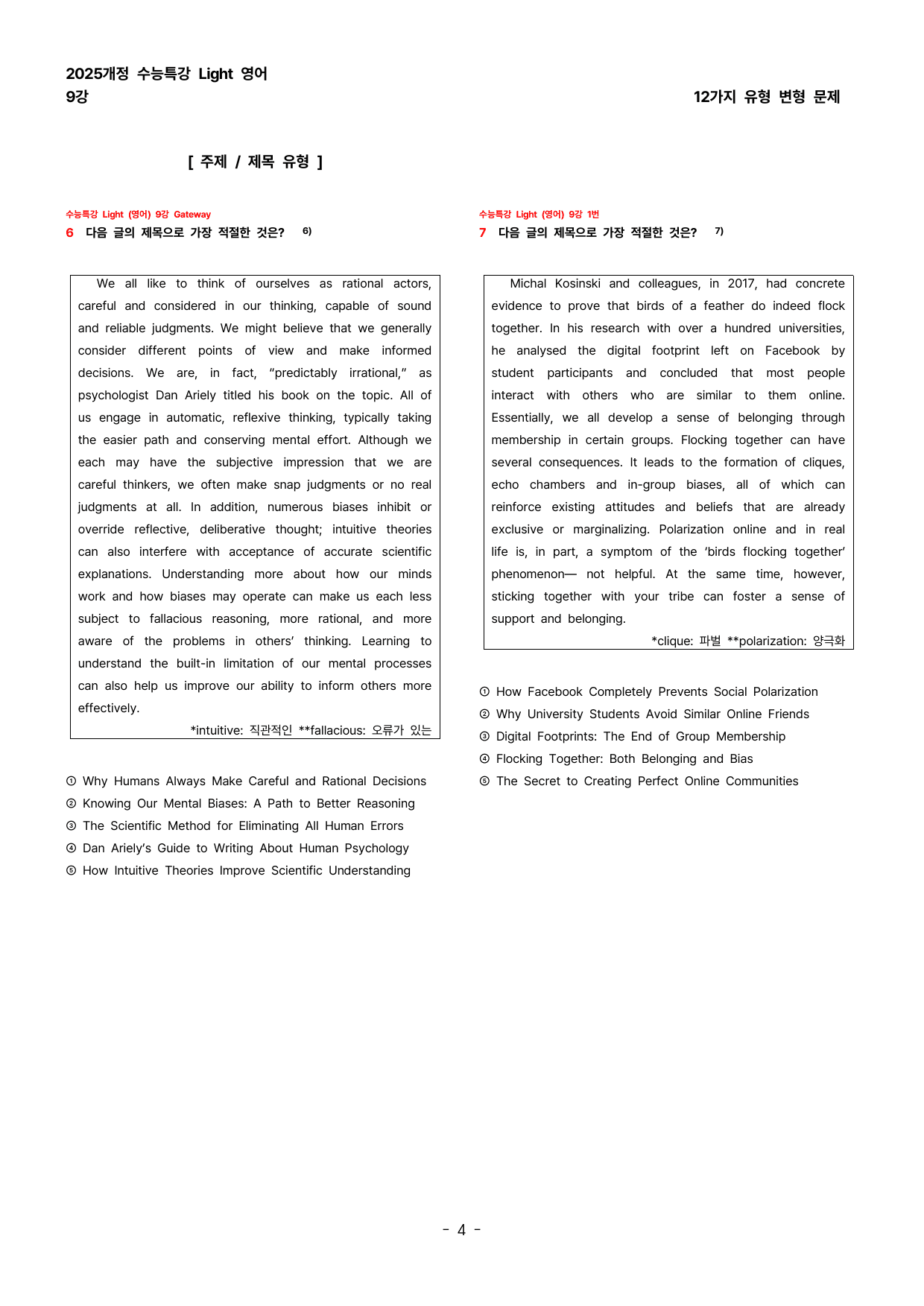 2025개정 수능특강 Light 영어
9강

12가지 유형 변형 문제

[ 주제 / 제목 유형 ]

수능특강 Light (영어) 9강 Gateway
6 다음 글의 제목으로 가장 적절한 것은? $^{6)}$

We all like to think of ourselves as rational actors, careful and considered in our thinking, capable of sound and reliable judgments. We might believe that we generally consider different points of view and make informed decisions. We are, in fact, "predictably irrational," as psychologist Dan Ariely titled his book on the topic. All of us engage in automatic, reflexive thinking, typically taking the easier path and conserving mental effort. Although we each may have the subjective impression that we are careful thinkers, we often make snap judgments or no real judgments at all. In addition, numerous biases inhibit or override reflective, deliberative thought; intuitive theories can also interfere with acceptance of accurate scientific explanations. Understanding more about how our minds work and how biases may operate can make us each less subject to fallacious reasoning, more rational, and more aware of the problems in others' thinking. Learning to understand the built-in limitation of our mental processes can also help us improve our ability to inform others more effectively.

*intuitive: 직관적인 **fallacious: 오류가 있는

① Why Humans Always Make Careful and Rational Decisions
② Knowing Our Mental Biases: A Path to Better Reasoning
③ The Scientific Method for Eliminating All Human Errors
④ Dan Ariely's Guide to Writing About Human Psychology
⑤ How Intuitive Theories Improve Scientific Understanding

수능특강 Light (영어) 9강 1번
7 다음 글의 제목으로 가장 적절한 것은? $^{7)}$

Michal Kosinski and colleagues, in 2017, had concrete evidence to prove that birds of a feather do indeed flock together. In his research with over a hundred universities, he analysed the digital footprint left on Facebook by student participants and concluded that most people interact with others who are similar to them online. Essentially, we all develop a sense of belonging through membership in certain groups. Flocking together can have several consequences. It leads to the formation of cliques, echo chambers and in-group biases, all of which can reinforce existing attitudes and beliefs that are already exclusive or marginalizing. Polarization online and in real life is, in part, a symptom of the 'birds flocking together' phenomenon— not helpful. At the same time, however, sticking together with your tribe can foster a sense of support and belonging.

*clique: 파벌 **polarization: 양극화

① How Facebook Completely Prevents Social Polarization
② Why University Students Avoid Similar Online Friends
③ Digital Footprints: The End of Group Membership
④ Flocking Together: Both Belonging and Bias
⑤ The Secret to Creating Perfect Online Communities

- 4 -